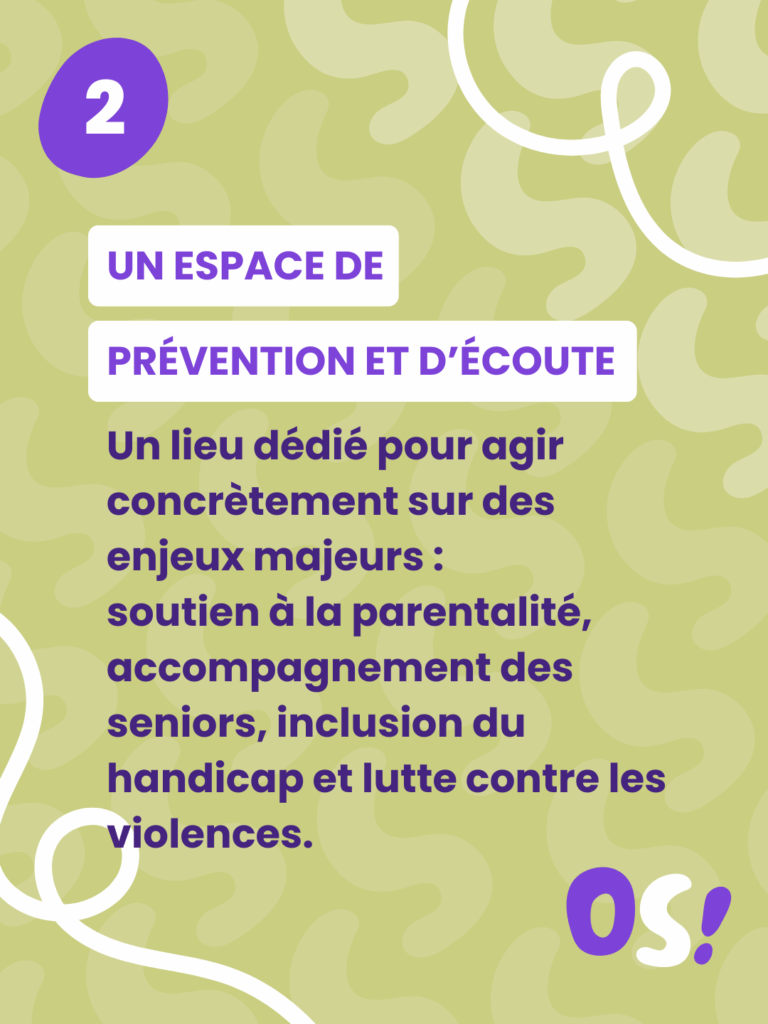 2

UN ESPACE DE
PRÉVENTION ET D'ÉCOUTE

Un lieu dédié pour agir concrètement sur des enjeux majeurs : soutien à la parentalité, accompagnement des seniors, inclusion du handicap et lutte contre les violences.

OS!